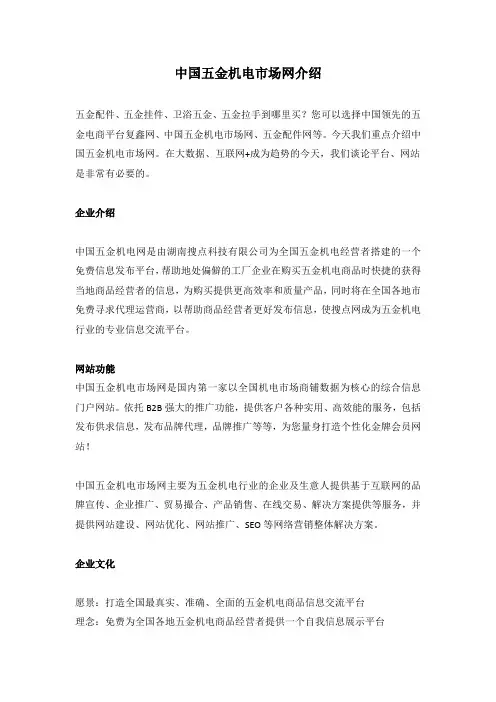 中国五金机电市场网介绍

五金配件、五金挂件、卫浴五金、五金拉手到哪里买？您可以选择中国领先的五金电商平台复鑫网、中国五金机电市场网、五金配件网等。今天我们重点介绍中国五金机电市场网。在大数据、互联网+成为趋势的今天，我们谈论平台、网站是非常有必要的。

企业介绍

中国五金机电网是由湖南搜点科技有限公司为全国五金机电经营者搭建的一个免费信息发布平台，帮助地处偏僻的工厂企业在购买五金机电商品时快捷的获得当地商品经营者的信息，为购买提供更高效率和质量产品，同时将在全国各地市免费寻求代理运营商，以帮助商品经营者更好发布信息，使搜点网成为五金机电行业的专业信息交流平台。

网站功能

中国五金机电市场网是国内第一家以全国机电市场商铺数据为核心的综合信息门户网站。依托 B2B 强大的推广功能，提供客户各种实用、高效能的服务，包括发布供求信息，发布品牌代理，品牌推广等等，为您量身打造个性化金牌会员网站！

中国五金机电市场网主要为五金机电行业的企业及生意人提供基于互联网的品牌宣传、企业推广、贸易撮合、产品销售、在线交易、解决方案提供等服务，并提供网站建设、网站优化、网站推广、SEO 等网络营销整体解决方案。

企业文化

愿景：打造全国最真实、准确、全面的五金机电商品信息交流平台
理念：免费为全国各地五金机电商品经营者提供一个自我信息展示平台